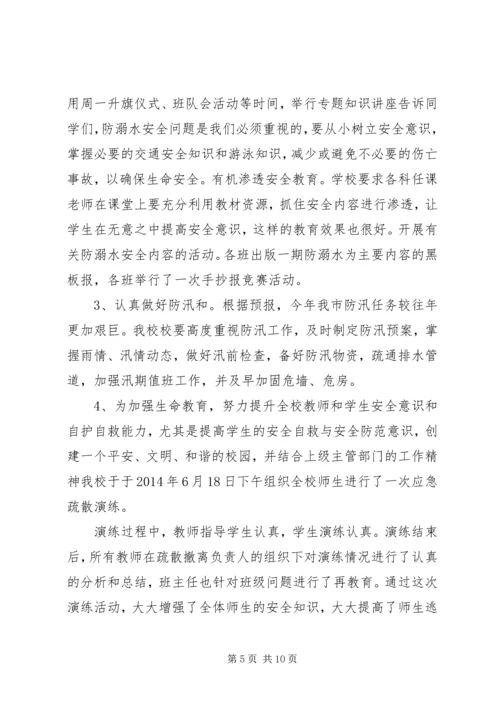 用周一升旗仪式、班队会活动等时间，举行专题知识讲座告诉同学们，防溺水安全问题是我们必须重视的，要从小树立安全意识，掌握必要的交通安全知识和游泳知识，减少或避免不必要的伤亡事故，以确保生命安全。有机渗透安全教育。学校要求各科任课老师在课堂上要充分利用教材资源，抓住安全内容进行渗透，让学生在无意之中提高安全意识，这样的教育效果也很好。开展有关防溺水安全内容的活动。各班出版一期防溺水为主要内容的黑板报，各班举行了一次手抄报竞赛活动。

3、认真做好防汛和。根据预报，今年我市防汛任务较往年更加艰巨。我校校要高度重视防汛工作，及时制定防汛预案，掌握雨情、汛情动态，做好汛前检查，备好防汛物资，疏通排水管道，加强汛期值班工作，并及早加固危墙、危房。

4、为加强生命教育，努力提升全校教师和学生安全意识和自护自救能力，尤其是提高学生的安全自救与安全防范意识，创建一个平安、文明、和谐的校园，并结合上级主管部门的工作精神我校于于2014年6月18日下午组织全校师生进行了一次应急疏散演练。

演练过程中，教师指导学生认真，学生演练认真。演练结束后，所有教师在疏散撤离负责人的组织下对演练情况进行了认真的分析和总结，班主任也针对班级问题进行了再教育。通过这次演练活动，大大增强了全体师生的安全知识，大大提高了师生逃

第5页 共10页